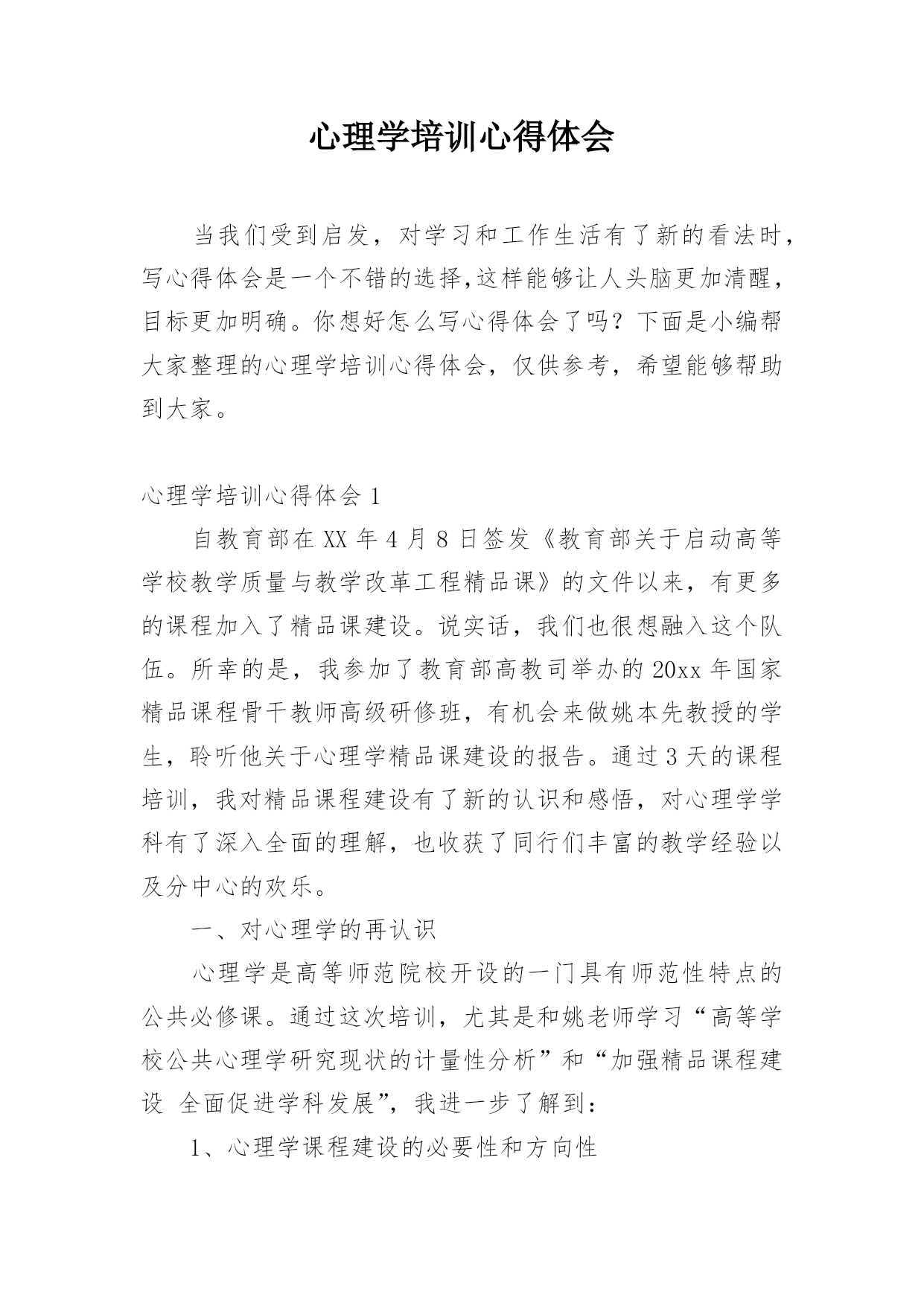 心理学培训心得体会

当我们受到启发，对学习和工作生活有了新的看法时，写心得体会是一个不错的选择,这样能够让人头脑更加清醒，目标更加明确。你想好怎么写心得体会了吗？下面是小编帮大家整理的心理学培训心得体会，仅供参考，希望能够帮助到大家。

心理学培训心得体会 1

自教育部在 XX 年 4 月 8 日签发《教育部关于启动高等学校教学质量与教学改革工程精品课》的文件以来，有更多的课程加入了精品课建设。说实话，我们也很想融入这个队伍。所幸的是，我参加了教育部高教司举办的 20xx 年国家精品课程骨干教师高级研修班，有机会来做姚本先教授的学生，聆听他关于心理学精品课建设的报告。通过 3 天的课程培训，我对精品课程建设有了新的认识和感悟，对心理学学科有了深入全面的理解，也收获了同行们丰富的教学经验以及分中心的欢乐。

一、对心理学的再认识

心理学是高等师范院校开设的一门具有师范性特点的公共必修课。通过这次培训，尤其是和姚老师学习“高等学校公共心理学研究现状的计量性分析”和“加强精品课程建设 全面促进学科发展”，我进一步了解到：

1、心理学课程建设的必要性和方向性